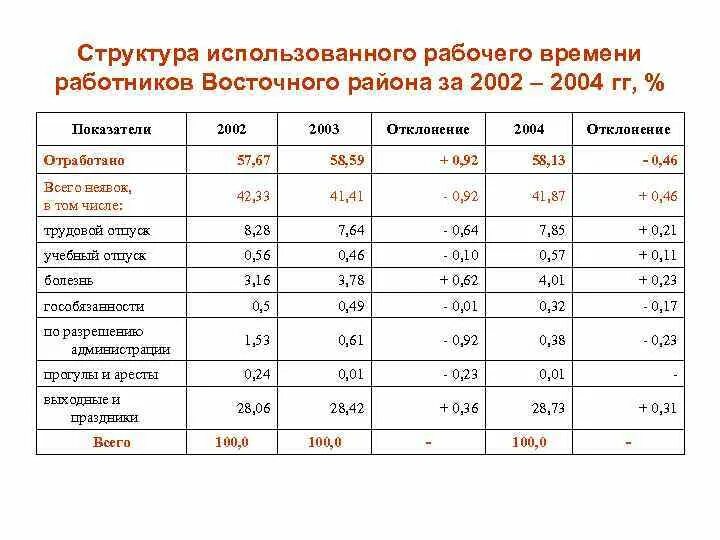 Структура использованного рабочего времени работников Восточного района за 2002 – 2004 гг, %

| Показатели | 2002 | 2003 | Отклонение | 2004 | Отклонение |
|---|---|---|---|---|---|
| Отработано | 57,67 | 58,59 | + 0,92 | 58,13 | - 0,46 |
| Всего неявок, в том числе: | 42,33 | 41,41 | - 0,92 | 41,87 | + 0,46 |
| трудовой отпуск | 8,28 | 7,64 | - 0,64 | 7,85 | + 0,21 |
| учебный отпуск | 0,56 | 0,46 | - 0,10 | 0,57 | + 0,11 |
| болезнь | 3,16 | 3,78 | + 0,62 | 4,01 | + 0,23 |
| гособязанности | 0,5 | 0,49 | - 0,01 | 0,32 | - 0,17 |
| по разрешению администрации | 1,53 | 0,61 | - 0,92 | 0,38 | - 0,23 |
| прогулы и аресты | 0,24 | 0,01 | - 0,23 | 0,01 | - |
| выходные и праздники | 28,06 | 28,42 | + 0,36 | 28,73 | + 0,31 |
| Всего | 100,0 | 100,0 | - | 100,0 | - |